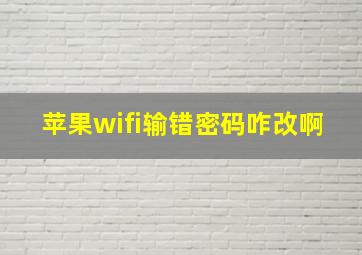 苹果wifi输错密码咋改啊